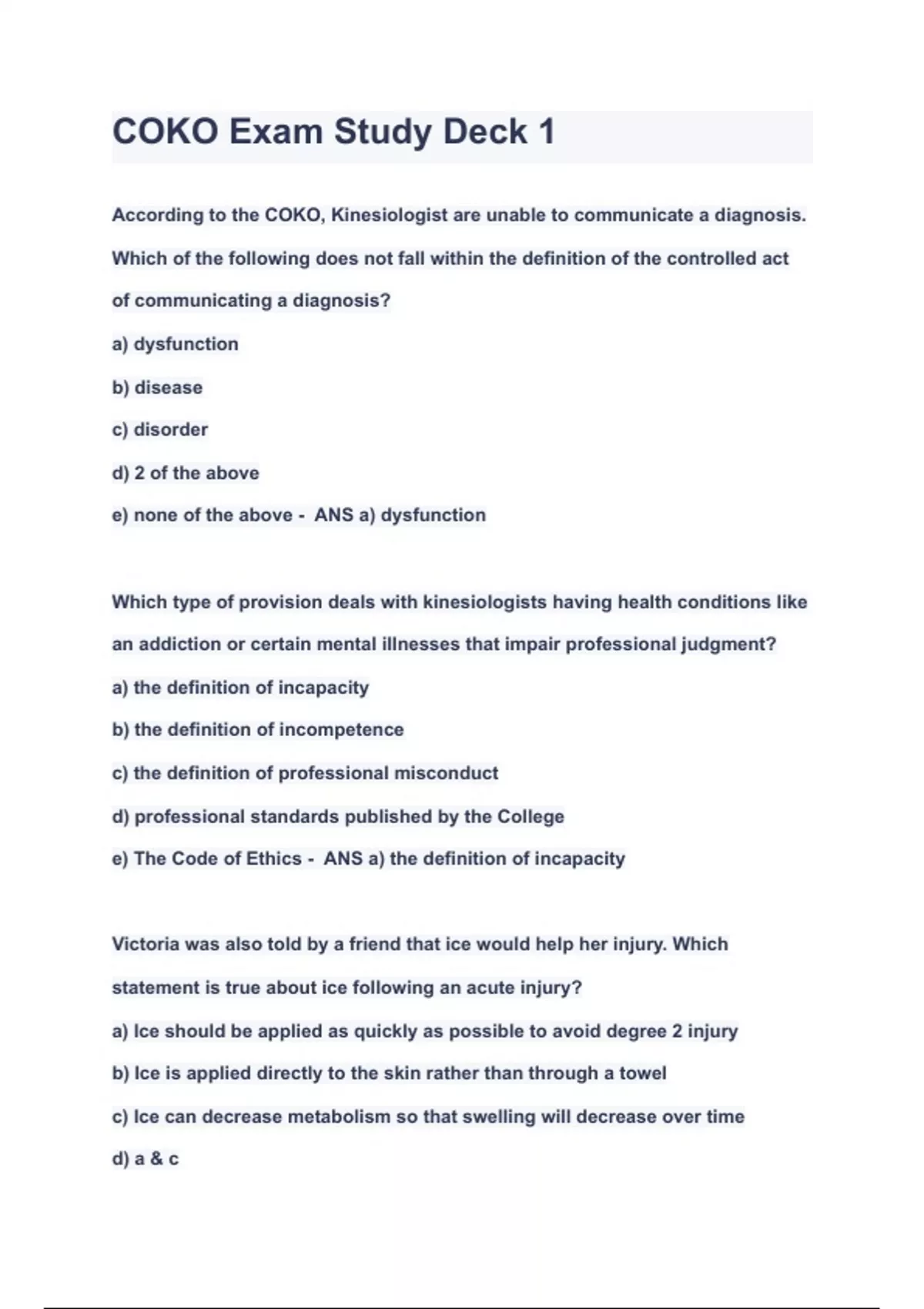 COKO Exam Study Deck 1

According to the COKO, Kinesiologist are unable to communicate a diagnosis. Which of the following does not fall within the definition of the controlled act of communicating a diagnosis?

a) dysfunction

b) disease

c) disorder

d) 2 of the above

e) none of the above - ANS a) dysfunction

Which type of provision deals with kinesiologists having health conditions like an addiction or certain mental illnesses that impair professional judgment?

a) the definition of incapacity

b) the definition of incompetence

c) the definition of professional misconduct

d) professional standards published by the College

e) The Code of Ethics - ANS a) the definition of incapacity

Victoria was also told by a friend that ice would help her injury. Which statement is true about ice following an acute injury?

a) Ice should be applied as quickly as possible to avoid degree 2 injury

b) Ice is applied directly to the skin rather than through a towel

c) Ice can decrease metabolism so that swelling will decrease over time

d) a & c